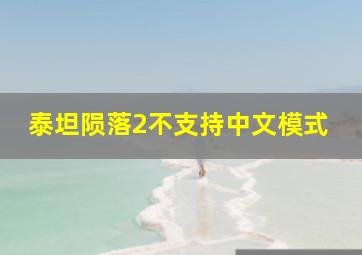 泰坦陨落2不支持中文模式